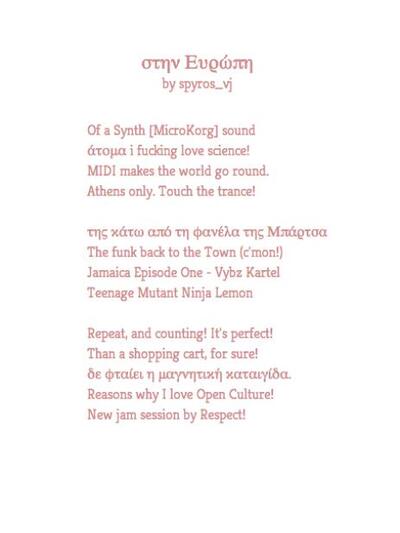 στην Ευρώπη
by spyros_vj

Of a Synth [MicroKorg] sound
άτομα i fucking love science!
MIDI makes the world go round.
Athens only. Touch the trance!

της κάτω από τη φανέλα της Μπάρτσα
The funk back to the Town (c'mon!)
Jamaica Episode One - Vybz Kartel
Teenage Mutant Ninja Lemon

Repeat, and counting! It's perfect!
Than a shopping cart, for sure!
δε φταίει η μαγνητική καταιγίδα.
Reasons why I love Open Culture!
New jam session by Respect!